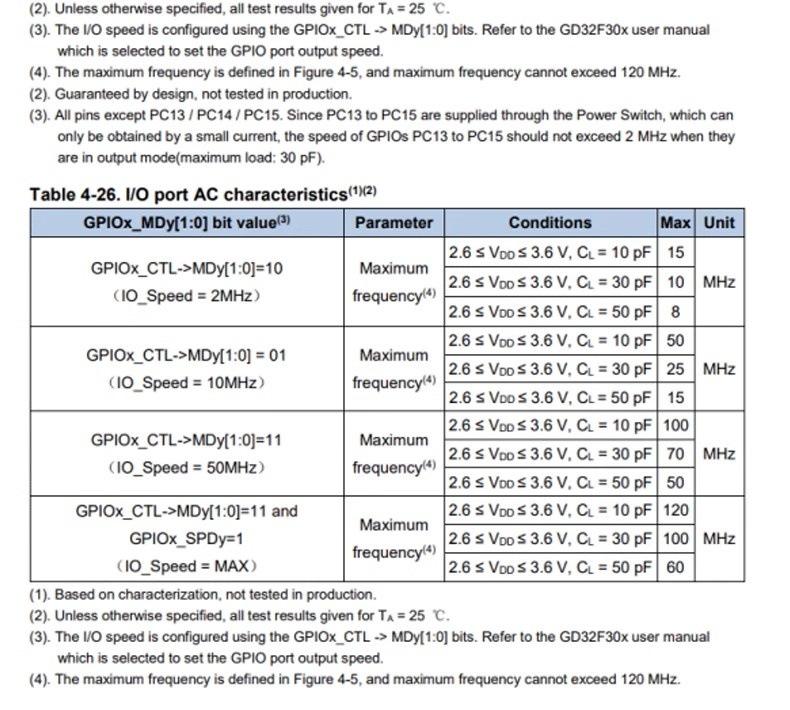 (2). Unless otherwise specified, all test results given for $T_A = 25$ ℃.

(3). The I/O speed is configured using the GPIOx_CTL -> MDy[1:0] bits. Refer to the GD32F30x user manual which is selected to set the GPIO port output speed.

(4). The maximum frequency is defined in Figure 4-5, and maximum frequency cannot exceed 120 MHz.

(2). Guaranteed by design, not tested in production.

(3). All pins except PC13 / PC14 / PC15. Since PC13 to PC15 are supplied through the Power Switch, which can only be obtained by a small current, the speed of GPIOs PC13 to PC15 should not exceed 2 MHz when they are in output mode(maximum load: 30 pF).

Table 4-26. I/O port AC characteristics$^{(1)(2)}$

| GPIOx_MDy[1:0] bit value$^{(3)}$ | Parameter | Conditions | Max | Unit |
|---|---|---|---|---|
| GPIOx_CTL->MDy[1:0]=10 (IO_Speed = 2MHz) | Maximum frequency$^{(4)}$ | $2.6 \le V_{DD} \le 3.6$ V, $C_L = 10$ pF | 15 | MHz |
| | | $2.6 \le V_{DD} \le 3.6$ V, $C_L = 30$ pF | 10 | |
| | | $2.6 \le V_{DD} \le 3.6$ V, $C_L = 50$ pF | 8 | |
| GPIOx_CTL->MDy[1:0] = 01 (IO_Speed = 10MHz) | Maximum frequency$^{(4)}$ | $2.6 \le V_{DD} \le 3.6$ V, $C_L = 10$ pF | 50 | MHz |
| | | $2.6 \le V_{DD} \le 3.6$ V, $C_L = 30$ pF | 25 | |
| | | $2.6 \le V_{DD} \le 3.6$ V, $C_L = 50$ pF | 15 | |
| GPIOx_CTL->MDy[1:0]=11 (IO_Speed = 50MHz) | Maximum frequency$^{(4)}$ | $2.6 \le V_{DD} \le 3.6$ V, $C_L = 10$ pF | 100 | MHz |
| | | $2.6 \le V_{DD} \le 3.6$ V, $C_L = 30$ pF | 70 | |
| | | $2.6 \le V_{DD} \le 3.6$ V, $C_L = 50$ pF | 50 | |
| GPIOx_CTL->MDy[1:0]=11 and GPIOx_SPDy=1 (IO_Speed = MAX) | Maximum frequency$^{(4)}$ | $2.6 \le V_{DD} \le 3.6$ V, $C_L = 10$ pF | 120 | MHz |
| | | $2.6 \le V_{DD} \le 3.6$ V, $C_L = 30$ pF | 100 | |
| | | $2.6 \le V_{DD} \le 3.6$ V, $C_L = 50$ pF | 60 | |

(1). Based on characterization, not tested in production.

(2). Unless otherwise specified, all test results given for $T_A = 25$ ℃.

(3). The I/O speed is configured using the GPIOx_CTL -> MDy[1:0] bits. Refer to the GD32F30x user manual which is selected to set the GPIO port output speed.

(4). The maximum frequency is defined in Figure 4-5, and maximum frequency cannot exceed 120 MHz.